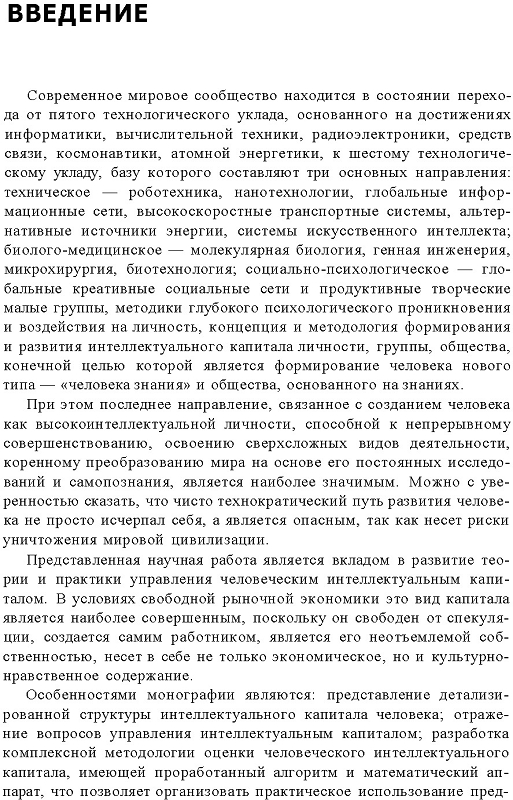 ВВЕДЕНИЕ

Современное мировое сообщество находится в состоянии перехода от пятого технологического уклада, основанного на достижениях информатики, вычислительной техники, радиоэлектроники, средств связи, космонавтики, атомной энергетики, к шестому технологическому укладу, базу которого составляют три основных направления: техническое — роботехника, нанотехнологии, глобальные информационные сети, высокоскоростные транспортные системы, альтернативные источники энергии, системы искусственного интеллекта; биолого-медицинское — молекулярная биология, генная инженерия, микрохирургия, биотехнология; социально-психологическое — глобальные креативные социальные сети и продуктивные творческие малые группы, методики глубокого психологического проникновения и воздействия на личность, концепция и методология формирования и развития интеллектуального капитала личности, группы, общества, конечной целью которой является формирование человека нового типа — «человека знания» и общества, основанного на знаниях.

При этом последнее направление, связанное с созданием человека как высокоинтеллектуальной личности, способной к непрерывному совершенствованию, освоению сверхсложных видов деятельности, коренному преобразованию мира на основе его постоянных исследований и самопознания, является наиболее значимым. Можно с уверенностью сказать, что чисто технократический путь развития человека не просто исчерпал себя, а является опасным, так как несет риски уничтожения мировой цивилизации.

Представленная научная работа является вкладом в развитие теории и практики управления человеческим интеллектуальным капиталом. В условиях свободной рыночной экономики это вид капитала является наиболее совершенным, поскольку он свободен от спекуляции, создается самим работником, является его неотъемлемой собственностью, несет в себе не только экономическое, но и культурно-нравственное содержание.

Особенностями монографии являются: представление детализированной структуры интеллектуального капитала человека; отражение вопросов управления интеллектуальным капиталом; разработка комплексной методологии оценки человеческого интеллектуального капитала, имеющей проработанный алгоритм и математический аппарат, что позволяет организовать практическое использование пред-